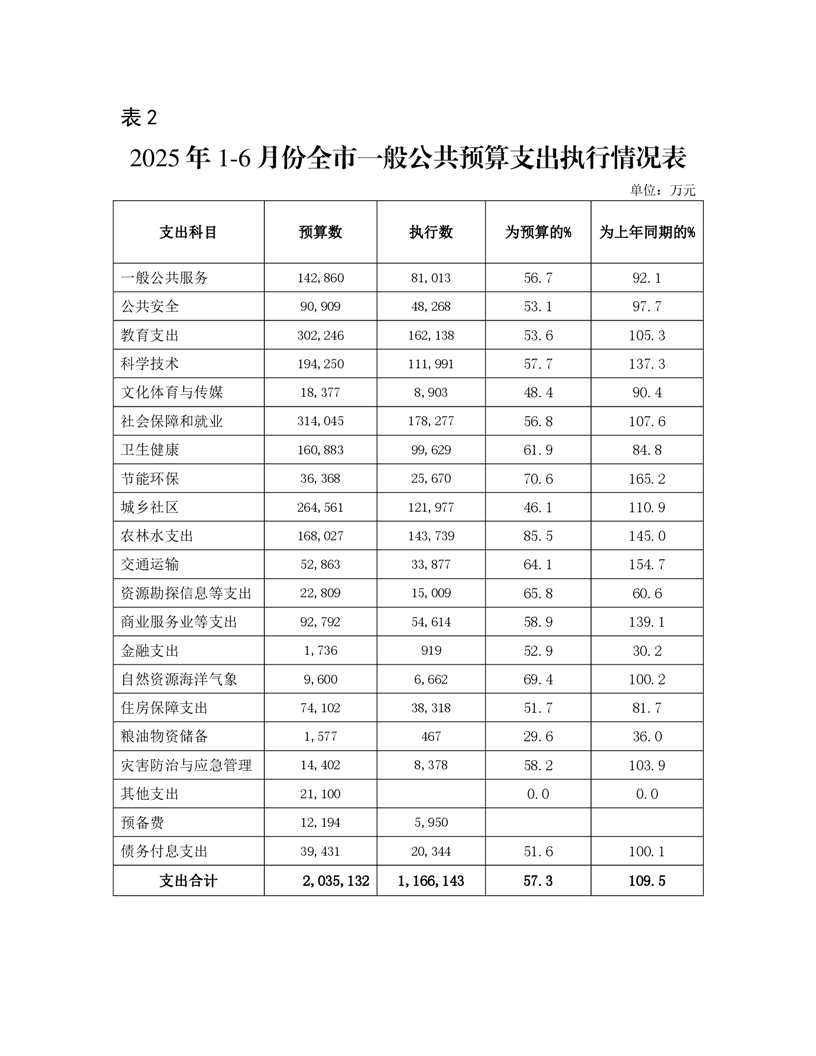 表 2

2025 年 1-6 月份全市一般公共预算支出执行情况表

单位：万元

| 支出科目 | 预算数 | 执行数 | 为预算的% | 为上年同期的% |
|---|---|---|---|---|
| 一般公共服务 | 142,860 | 81,013 | 56.7 | 92.1 |
| 公共安全 | 90,909 | 48,268 | 53.1 | 97.7 |
| 教育支出 | 302,246 | 162,138 | 53.6 | 105.3 |
| 科学技术 | 194,250 | 111,991 | 57.7 | 137.3 |
| 文化体育与传媒 | 18,377 | 8,903 | 48.4 | 90.4 |
| 社会保障和就业 | 314,045 | 178,277 | 56.8 | 107.6 |
| 卫生健康 | 160,883 | 99,629 | 61.9 | 84.8 |
| 节能环保 | 36,368 | 25,670 | 70.6 | 165.2 |
| 城乡社区 | 264,561 | 121,977 | 46.1 | 110.9 |
| 农林水支出 | 168,027 | 143,739 | 85.5 | 145.0 |
| 交通运输 | 52,863 | 33,877 | 64.1 | 154.7 |
| 资源勘探信息等支出 | 22,809 | 15,009 | 65.8 | 60.6 |
| 商业服务业等支出 | 92,792 | 54,614 | 58.9 | 139.1 |
| 金融支出 | 1,736 | 919 | 52.9 | 30.2 |
| 自然资源海洋气象 | 9,600 | 6,662 | 69.4 | 100.2 |
| 住房保障支出 | 74,102 | 38,318 | 51.7 | 81.7 |
| 粮油物资储备 | 1,577 | 467 | 29.6 | 36.0 |
| 灾害防治与应急管理 | 14,402 | 8,378 | 58.2 | 103.9 |
| 其他支出 | 21,100 | | 0.0 | 0.0 |
| 预备费 | 12,194 | 5,950 | | |
| 债务付息支出 | 39,431 | 20,344 | 51.6 | 100.1 |
| 支出合计 | 2,035,132 | 1,166,143 | 57.3 | 109.5 |